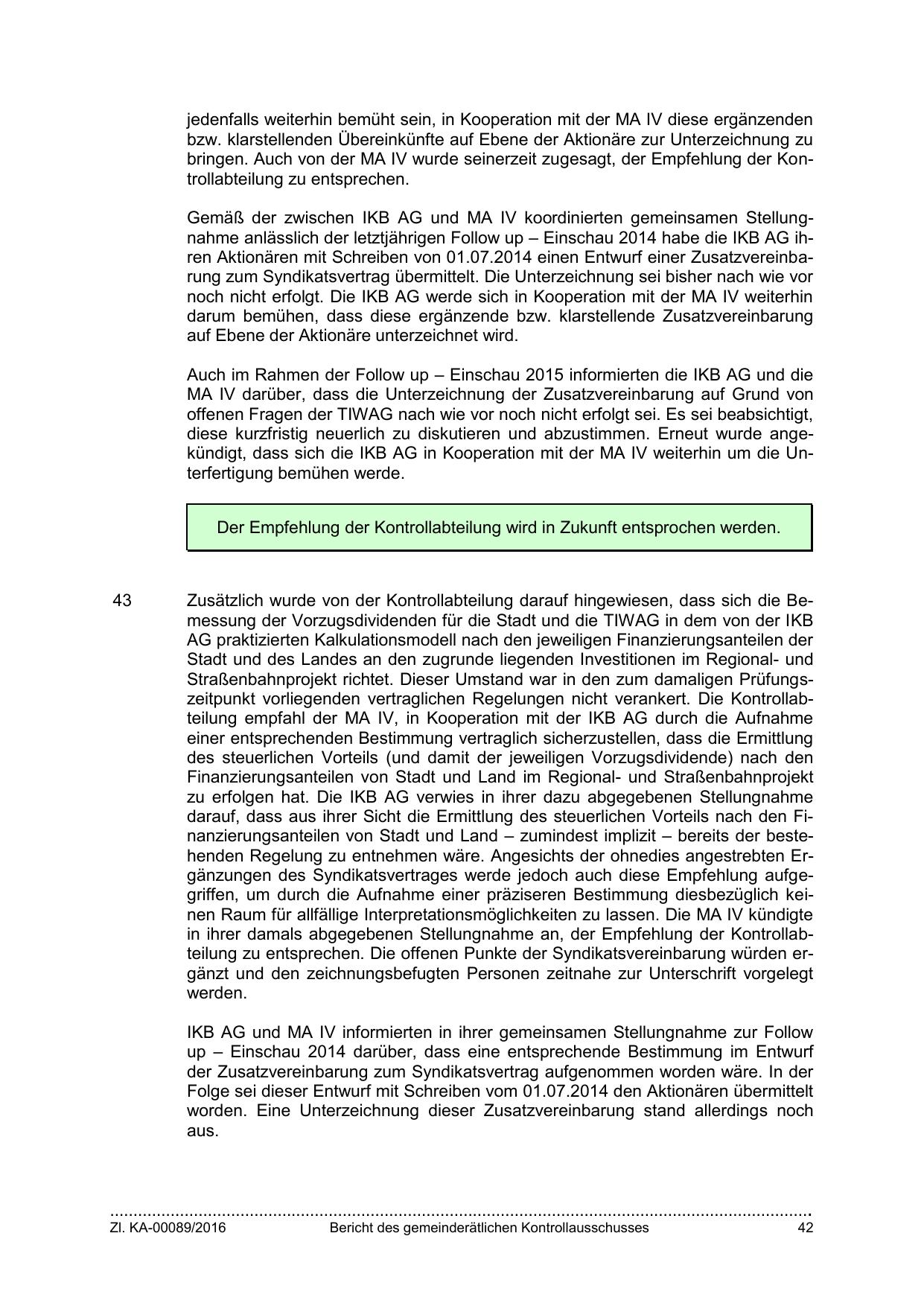 jedenfalls weiterhin bemüht sein, in Kooperation mit der MA IV diese ergänzenden bzw. klarstellenden Übereinkünfte auf Ebene der Aktionäre zur Unterzeichnung zu bringen. Auch von der MA IV wurde seinerzeit zugesagt, der Empfehlung der Kontrollabteilung zu entsprechen.

Gemäß der zwischen IKB AG und MA IV koordinierten gemeinsamen Stellungnahme anlässlich der letztjährigen Follow up – Einschau 2014 habe die IKB AG ihren Aktionären mit Schreiben von 01.07.2014 einen Entwurf einer Zusatzvereinbarung zum Syndikatsvertrag übermittelt. Die Unterzeichnung sei bisher nach wie vor noch nicht erfolgt. Die IKB AG werde sich in Kooperation mit der MA IV weiterhin darum bemühen, dass diese ergänzende bzw. klarstellende Zusatzvereinbarung auf Ebene der Aktionäre unterzeichnet wird.

Auch im Rahmen der Follow up – Einschau 2015 informierten die IKB AG und die MA IV darüber, dass die Unterzeichnung der Zusatzvereinbarung auf Grund von offenen Fragen der TIWAG nach wie vor noch nicht erfolgt sei. Es sei beabsichtigt, diese kurzfristig neuerlich zu diskutieren und abzustimmen. Erneut wurde angekündigt, dass sich die IKB AG in Kooperation mit der MA IV weiterhin um die Unterfertigung bemühen werde.

Der Empfehlung der Kontrollabteilung wird in Zukunft entsprochen werden.

43 Zusätzlich wurde von der Kontrollabteilung darauf hingewiesen, dass sich die Bemessung der Vorzugsdividenden für die Stadt und die TIWAG in dem von der IKB AG praktizierten Kalkulationsmodell nach den jeweiligen Finanzierungsanteilen der Stadt und des Landes an den zugrunde liegenden Investitionen im Regional- und Straßenbahnprojekt richtet. Dieser Umstand war in den zum damaligen Prüfungszeitpunkt vorliegenden vertraglichen Regelungen nicht verankert. Die Kontrollabteilung empfahl der MA IV, in Kooperation mit der IKB AG durch die Aufnahme einer entsprechenden Bestimmung vertraglich sicherzustellen, dass die Ermittlung des steuerlichen Vorteils (und damit der jeweiligen Vorzugsdividende) nach den Finanzierungsanteilen von Stadt und Land im Regional- und Straßenbahnprojekt zu erfolgen hat. Die IKB AG verwies in ihrer dazu abgegebenen Stellungnahme darauf, dass aus ihrer Sicht die Ermittlung des steuerlichen Vorteils nach den Finanzierungsanteilen von Stadt und Land – zumindest implizit – bereits der bestehenden Regelung zu entnehmen wäre. Angesichts der ohnedies angestrebten Ergänzungen des Syndikatsvertrages werde jedoch auch diese Empfehlung aufgegriffen, um durch die Aufnahme einer präziseren Bestimmung diesbezüglich keinen Raum für allfällige Interpretationsmöglichkeiten zu lassen. Die MA IV kündigte in ihrer damals abgegebenen Stellungnahme an, der Empfehlung der Kontrollabteilung zu entsprechen. Die offenen Punkte der Syndikatsvereinbarung würden ergänzt und den zeichnungsbefugten Personen zeitnahe zur Unterschrift vorgelegt werden.

IKB AG und MA IV informierten in ihrer gemeinsamen Stellungnahme zur Follow up – Einschau 2014 darüber, dass eine entsprechende Bestimmung im Entwurf der Zusatzvereinbarung zum Syndikatsvertrag aufgenommen worden wäre. In der Folge sei dieser Entwurf mit Schreiben vom 01.07.2014 den Aktionären übermittelt worden. Eine Unterzeichnung dieser Zusatzvereinbarung stand allerdings noch aus.

Zl. KA-00089/2016 Bericht des gemeinderätlichen Kontrollausschusses 42